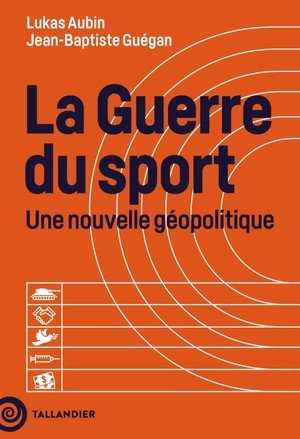 Lukas Aubin
Jean-Baptiste Guégan

La Guerre du sport

Une nouvelle géopolitique

TALLANDIER